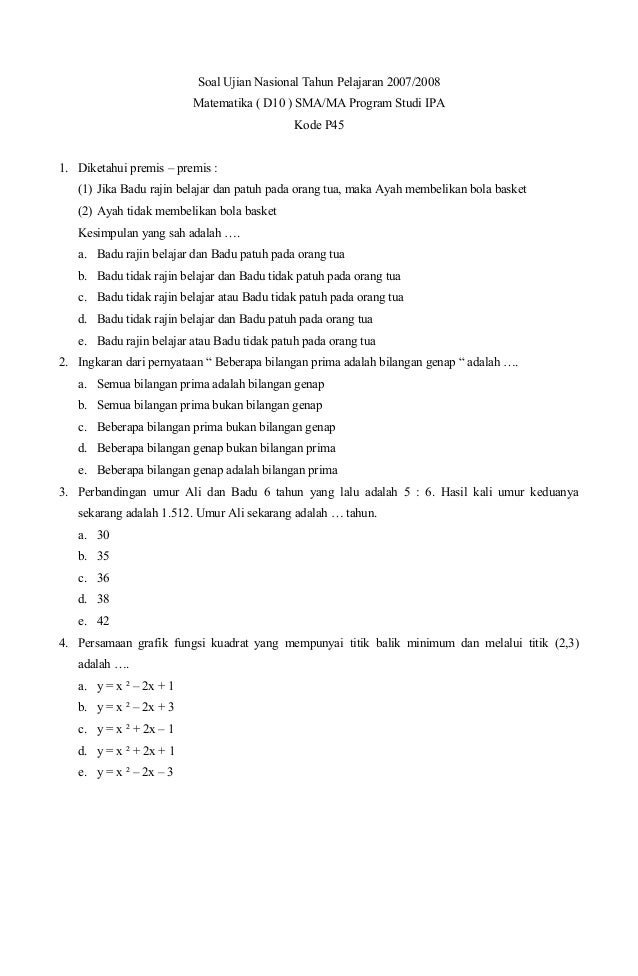 Soal Ujian Nasional Tahun Pelajaran 2007/2008
Matematika ( D10 ) SMA/MA Program Studi IPA
Kode P45

1. Diketahui premis – premis :
(1) Jika Badu rajin belajar dan patuh pada orang tua, maka Ayah membelikan bola basket
(2) Ayah tidak membelikan bola basket
Kesimpulan yang sah adalah ….
a. Badu rajin belajar dan Badu patuh pada orang tua
b. Badu tidak rajin belajar dan Badu tidak patuh pada orang tua
c. Badu tidak rajin belajar atau Badu tidak patuh pada orang tua
d. Badu tidak rajin belajar dan Badu patuh pada orang tua
e. Badu rajin belajar atau Badu tidak patuh pada orang tua
2. Ingkaran dari pernyataan “ Beberapa bilangan prima adalah bilangan genap “ adalah ….
a. Semua bilangan prima adalah bilangan genap
b. Semua bilangan prima bukan bilangan genap
c. Beberapa bilangan prima bukan bilangan genap
d. Beberapa bilangan genap bukan bilangan prima
e. Beberapa bilangan genap adalah bilangan prima
3. Perbandingan umur Ali dan Badu 6 tahun yang lalu adalah 5 : 6. Hasil kali umur keduanya sekarang adalah 1.512. Umur Ali sekarang adalah … tahun.
a. 30
b. 35
c. 36
d. 38
e. 42
4. Persamaan grafik fungsi kuadrat yang mempunyai titik balik minimum dan melalui titik (2,3) adalah ….
a. $y = x^2 - 2x + 1$
b. $y = x^2 - 2x + 3$
c. $y = x^2 + 2x - 1$
d. $y = x^2 + 2x + 1$
e. $y = x^2 - 2x - 3$